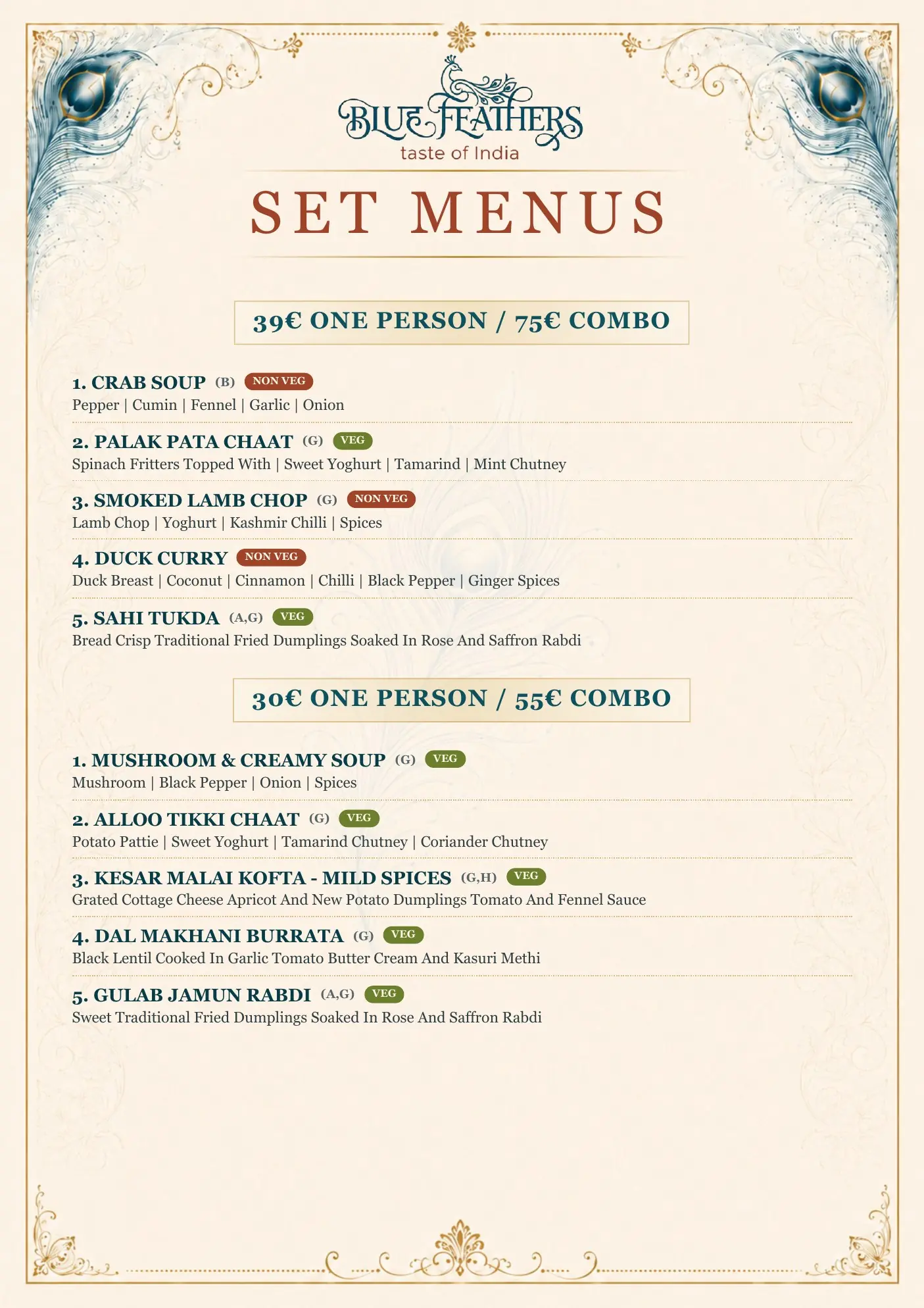 BLUE FEATHERS
taste of India

SET MENUS

39€ ONE PERSON / 75€ COMBO

1. CRAB SOUP (B) NON VEG
Pepper | Cumin | Fennel | Garlic | Onion

2. PALAK PATA CHAAT (G) VEG
Spinach Fritters Topped With | Sweet Yoghurt | Tamarind | Mint Chutney

3. SMOKED LAMB CHOP (G) NON VEG
Lamb Chop | Yoghurt | Kashmir Chilli | Spices

4. DUCK CURRY NON VEG
Duck Breast | Coconut | Cinnamon | Chilli | Black Pepper | Ginger Spices

5. SAHI TUKDA (A,G) VEG
Bread Crisp Traditional Fried Dumplings Soaked In Rose And Saffron Rabdi

30€ ONE PERSON / 55€ COMBO

1. MUSHROOM & CREAMY SOUP (G) VEG
Mushroom | Black Pepper | Onion | Spices

2. ALLOO TIKKI CHAAT (G) VEG
Potato Pattie | Sweet Yoghurt | Tamarind Chutney | Coriander Chutney

3. KESAR MALAI KOFTA - MILD SPICES (G,H) VEG
Grated Cottage Cheese Apricot And New Potato Dumplings Tomato And Fennel Sauce

4. DAL MAKHANI BURRATA (G) VEG
Black Lentil Cooked In Garlic Tomato Butter Cream And Kasuri Methi

5. GULAB JAMUN RABDI (A,G) VEG
Sweet Traditional Fried Dumplings Soaked In Rose And Saffron Rabdi